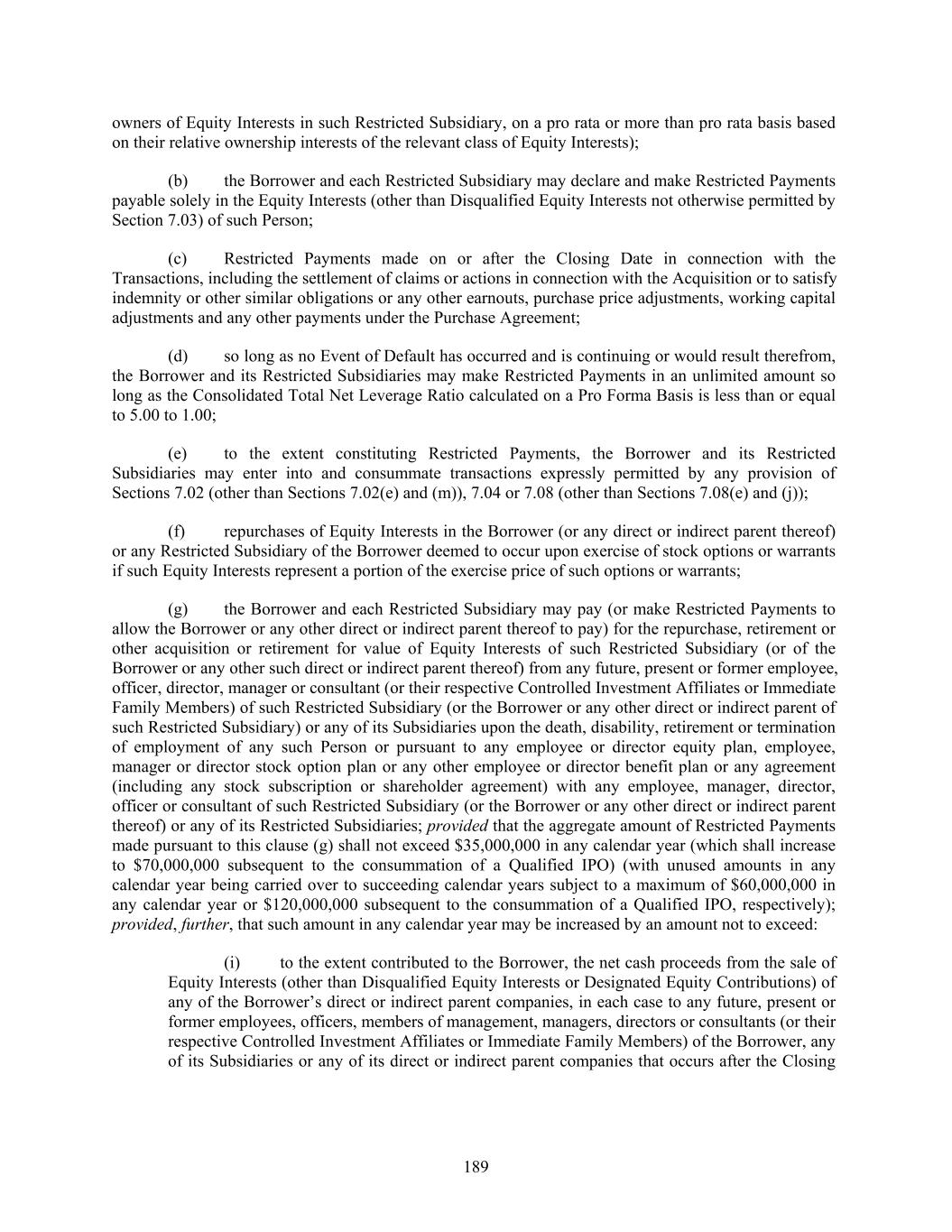 owners of Equity Interests in such Restricted Subsidiary, on a pro rata or more than pro rata basis based on their relative ownership interests of the relevant class of Equity Interests);

(b) the Borrower and each Restricted Subsidiary may declare and make Restricted Payments payable solely in the Equity Interests (other than Disqualified Equity Interests not otherwise permitted by Section 7.03) of such Person;

(c) Restricted Payments made on or after the Closing Date in connection with the Transactions, including the settlement of claims or actions in connection with the Acquisition or to satisfy indemnity or other similar obligations or any other earnouts, purchase price adjustments, working capital adjustments and any other payments under the Purchase Agreement;

(d) so long as no Event of Default has occurred and is continuing or would result therefrom, the Borrower and its Restricted Subsidiaries may make Restricted Payments in an unlimited amount so long as the Consolidated Total Net Leverage Ratio calculated on a Pro Forma Basis is less than or equal to 5.00 to 1.00;

(e) to the extent constituting Restricted Payments, the Borrower and its Restricted Subsidiaries may enter into and consummate transactions expressly permitted by any provision of Sections 7.02 (other than Sections 7.02(e) and (m)), 7.04 or 7.08 (other than Sections 7.08(e) and (j));

(f) repurchases of Equity Interests in the Borrower (or any direct or indirect parent thereof) or any Restricted Subsidiary of the Borrower deemed to occur upon exercise of stock options or warrants if such Equity Interests represent a portion of the exercise price of such options or warrants;

(g) the Borrower and each Restricted Subsidiary may pay (or make Restricted Payments to allow the Borrower or any other direct or indirect parent thereof to pay) for the repurchase, retirement or other acquisition or retirement for value of Equity Interests of such Restricted Subsidiary (or of the Borrower or any other such direct or indirect parent thereof) from any future, present or former employee, officer, director, manager or consultant (or their respective Controlled Investment Affiliates or Immediate Family Members) of such Restricted Subsidiary (or the Borrower or any other direct or indirect parent of such Restricted Subsidiary) or any of its Subsidiaries upon the death, disability, retirement or termination of employment of any such Person or pursuant to any employee or director equity plan, employee, manager or director stock option plan or any other employee or director benefit plan or any agreement (including any stock subscription or shareholder agreement) with any employee, manager, director, officer or consultant of such Restricted Subsidiary (or the Borrower or any other direct or indirect parent thereof) or any of its Restricted Subsidiaries; provided that the aggregate amount of Restricted Payments made pursuant to this clause (g) shall not exceed $35,000,000 in any calendar year (which shall increase to $70,000,000 subsequent to the consummation of a Qualified IPO) (with unused amounts in any calendar year being carried over to succeeding calendar years subject to a maximum of $60,000,000 in any calendar year or $120,000,000 subsequent to the consummation of a Qualified IPO, respectively); provided, further, that such amount in any calendar year may be increased by an amount not to exceed:

(i) to the extent contributed to the Borrower, the net cash proceeds from the sale of Equity Interests (other than Disqualified Equity Interests or Designated Equity Contributions) of any of the Borrower’s direct or indirect parent companies, in each case to any future, present or former employees, officers, members of management, managers, directors or consultants (or their respective Controlled Investment Affiliates or Immediate Family Members) of the Borrower, any of its Subsidiaries or any of its direct or indirect parent companies that occurs after the Closing

189